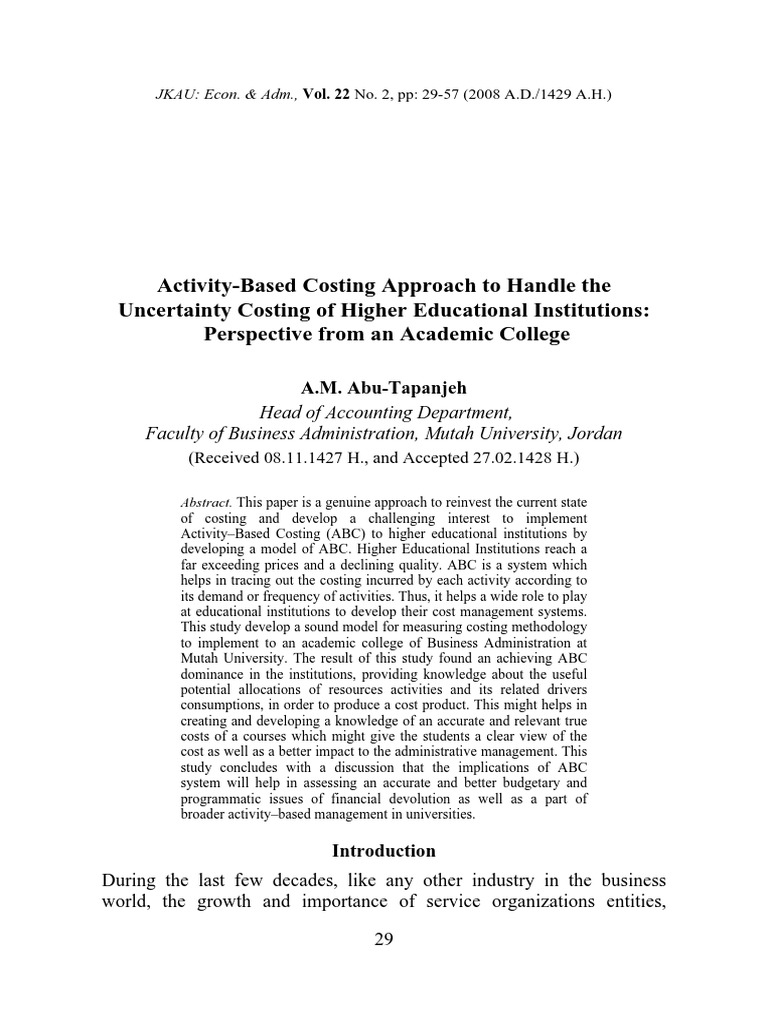 JKAU: Econ. & Adm., Vol. 22 No. 2, pp: 29-57 (2008 A.D./1429 A.H.)

Activity-Based Costing Approach to Handle the Uncertainty Costing of Higher Educational Institutions: Perspective from an Academic College

A.M. Abu-Tapanjeh
Head of Accounting Department,
Faculty of Business Administration, Mutah University, Jordan
(Received 08.11.1427 H., and Accepted 27.02.1428 H.)

Abstract. This paper is a genuine approach to reinvest the current state of costing and develop a challenging interest to implement Activity–Based Costing (ABC) to higher educational institutions by developing a model of ABC. Higher Educational Institutions reach a far exceeding prices and a declining quality. ABC is a system which helps in tracing out the costing incurred by each activity according to its demand or frequency of activities. Thus, it helps a wide role to play at educational institutions to develop their cost management systems. This study develop a sound model for measuring costing methodology to implement to an academic college of Business Administration at Mutah University. The result of this study found an achieving ABC dominance in the institutions, providing knowledge about the useful potential allocations of resources activities and its related drivers consumptions, in order to produce a cost product. This might helps in creating and developing a knowledge of an accurate and relevant true costs of a courses which might give the students a clear view of the cost as well as a better impact to the administrative management. This study concludes with a discussion that the implications of ABC system will help in assessing an accurate and better budgetary and programmatic issues of financial devolution as well as a part of broader activity–based management in universities.

Introduction

During the last few decades, like any other industry in the business world, the growth and importance of service organizations entities,

29